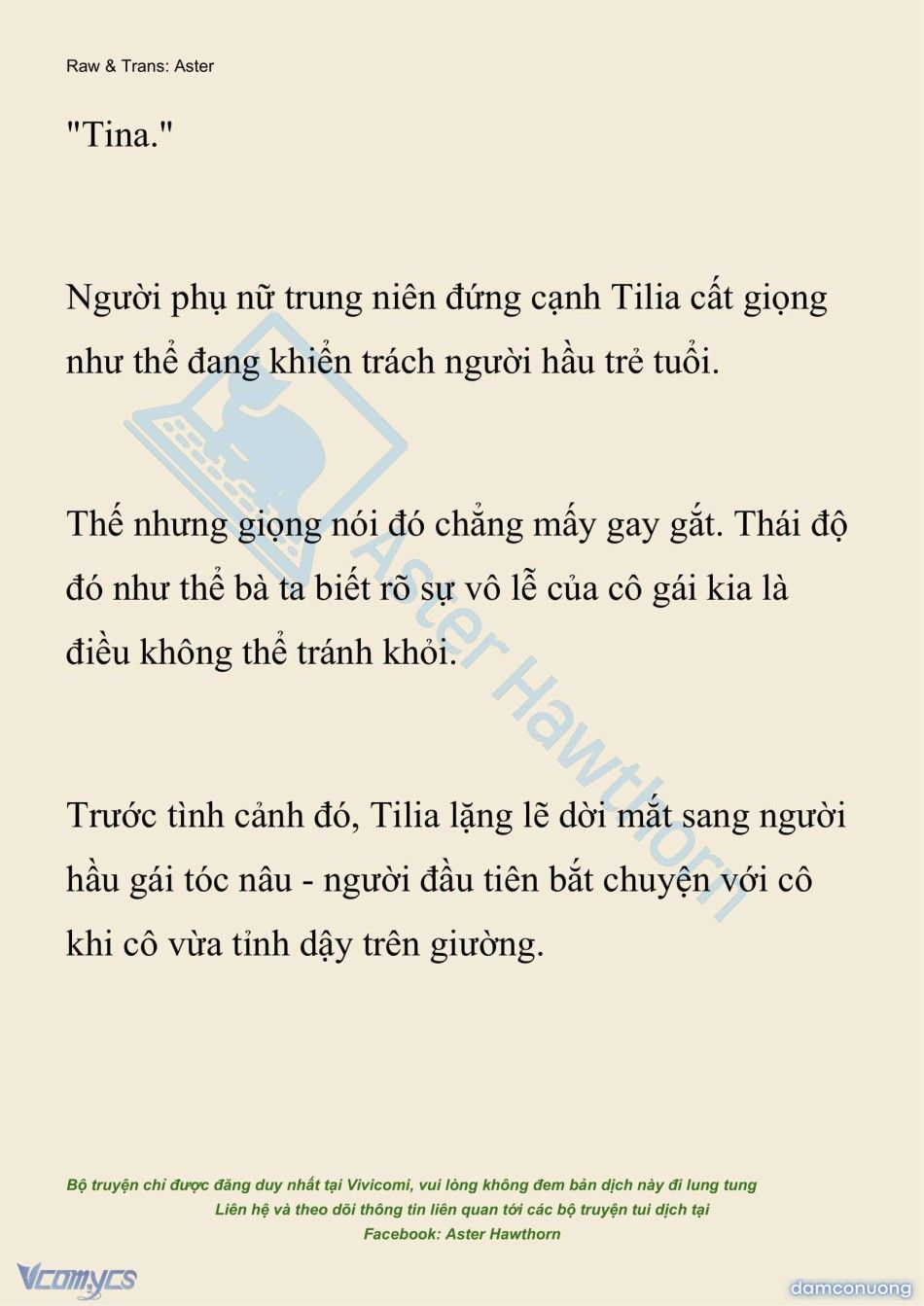 Raw & Trans: Aster

"Tina."

Người phụ nữ trung niên đứng cạnh Tilia cất giọng như thể đang khiển trách người hầu trẻ tuổi.

Thế nhưng giọng nói đó chẳng mấy gay gắt. Thái độ đó như thể bà ta biết rõ sự vô lễ của cô gái kia là điều không thể tránh khỏi.

Trước tình cảnh đó, Tilia lặng lẽ dời mắt sang người hầu gái tóc nâu - người đầu tiên bắt chuyện với cô khi cô vừa tỉnh dậy trên giường.

Aster Hawthorn

Bộ truyện chỉ được đăng duy nhất tại Vivicomi, vui lòng không đem bản dịch này đi lung tung
Liên hệ và theo dõi thông tin liên quan tới các bộ truyện tui dịch tại
Facebook: Aster Hawthorn

Vcomycs

damconuong